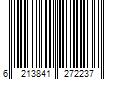 6 213841 272237